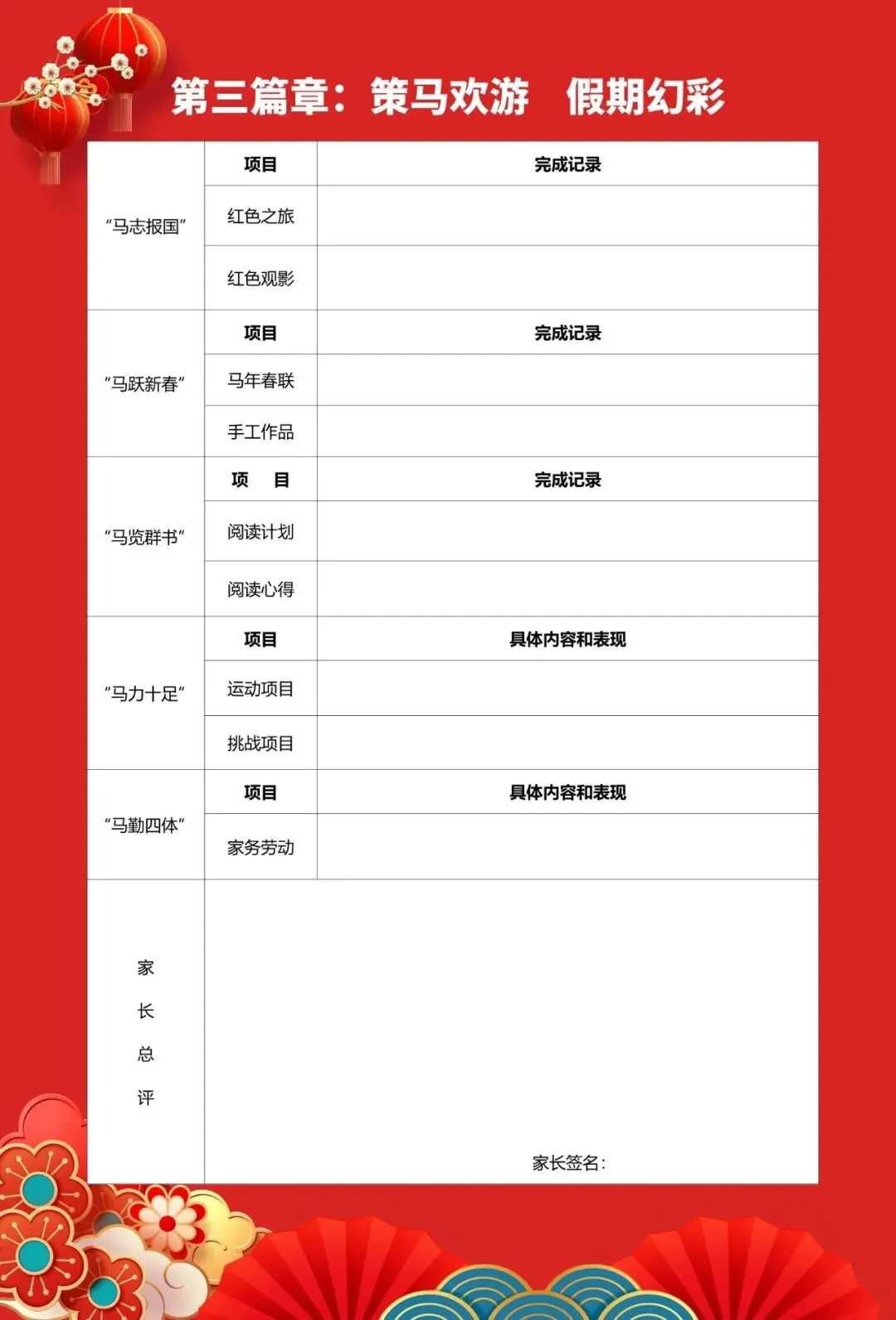 第三篇章：策马欢游　假期幻彩

| | 项目 | 完成记录 |
|---|---|---|
| “马志报国” | 红色之旅 | |
| | 红色观影 | |
| | 项目 | 完成记录 |
| “马跃新春” | 马年春联 | |
| | 手工作品 | |
| | 项　目 | 完成记录 |
| “马览群书” | 阅读计划 | |
| | 阅读心得 | |
| | 项目 | 具体内容和表现 |
| “马力十足” | 运动项目 | |
| | 挑战项目 | |
| | 项目 | 具体内容和表现 |
| “马勤四体” | 家务劳动 | |
| 家长总评 | 家长签名： | |